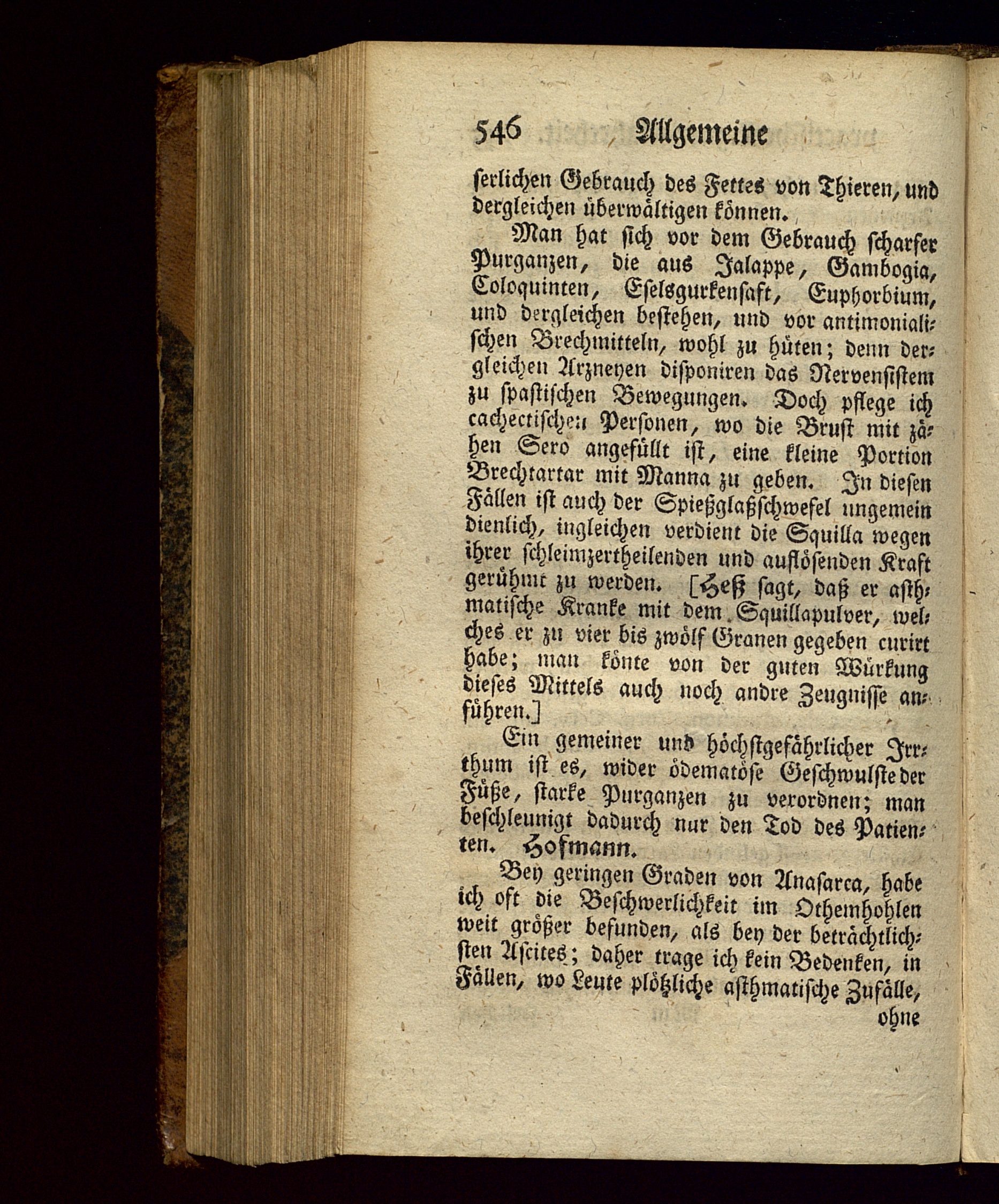 546 Allgemeine

serlichen Gebrauch des Fettes von Thieren, und dergleichen überwältigen können.

Man hat sich vor dem Gebrauch scharfer Purganzen, die aus Jalappe, Gambogia, Coloquinten, Eselsgurkensaft, Euphorbium, und dergleichen bestehen, und vor antimonialischen Brechmitteln, wohl zu hüten; denn dergleichen Arzneyen disponiren das Nervensistem zu spastischen Bewegungen. Doch pflege ich cachectischen Personen, wo die Brust mit zähen Sero angefüllt ist, eine kleine Portion Brechtartar mit Manna zu geben. In diesen Fällen ist auch der Spießglaßschwefel ungemein dienlich, ingleichen verdient die Squilla wegen ihrer schleimzertheilenden und auflösenden Kraft gerühmt zu werden. [Heß sagt, daß er asthmatische Kranke mit dem Squillapulver, welches er zu vier bis zwölf Granen gegeben curirt habe; man könte von der guten Würkung dieses Mittels auch noch andre Zeugnisse anführen.]

Ein gemeiner und höchstgefährlicher Irrthum ist es, wider ödematöse Geschwulste der Füße, starke Purganzen zu verordnen; man beschleunigt dadurch nur den Tod des Patienten. Hofmann.

Bey geringen Graden von Anasarca, habe ich oft die Beschwerlichkeit im Othemhohlen weit größer befunden, als bey der beträchtlichsten Ascites; daher trage ich kein Bedenken, in Fällen, wo Leute plötzliche asthmatische Zufälle,

ohne